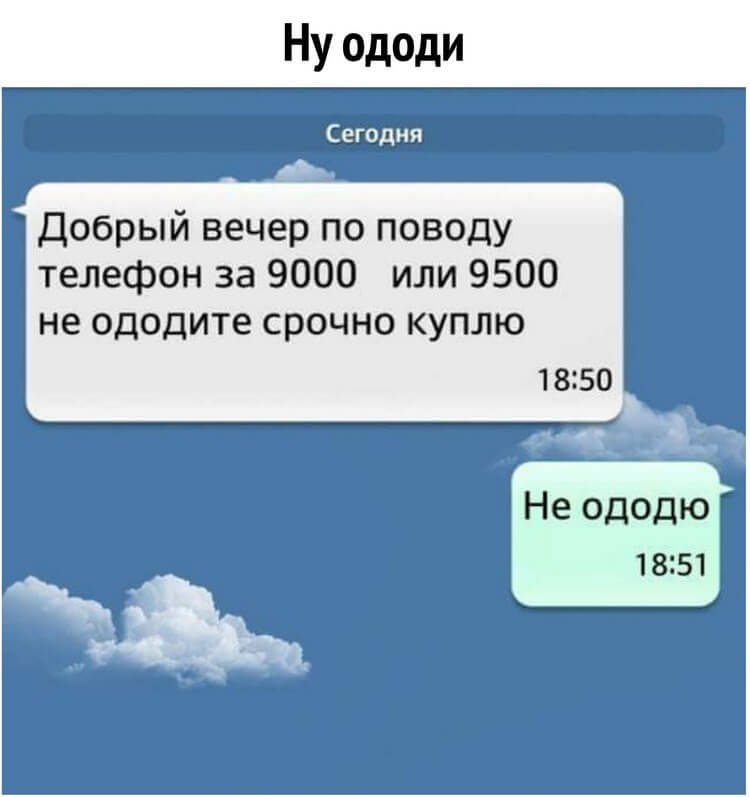 Ну ододи

Сегодня

Добрый вечер по поводу телефон за 9000 или 9500 не ододите срочно куплю

18:50

Не ододю

18:51